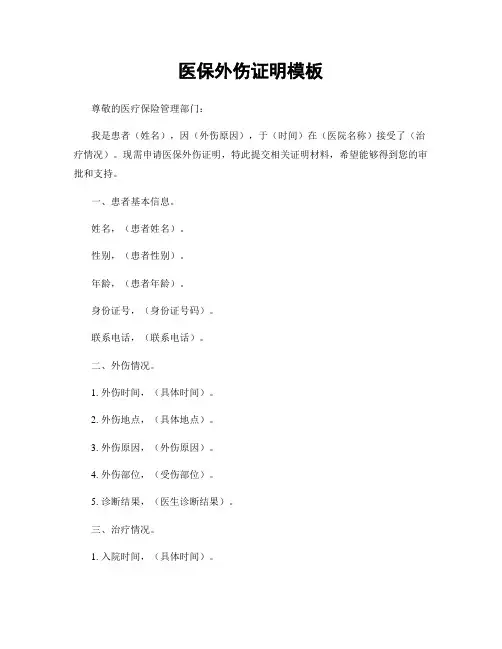 医保外伤证明模板

尊敬的医疗保险管理部门:

我是患者（姓名），因（外伤原因），于（时间）在（医院名称）接受了（治疗情况）。现需申请医保外伤证明，特此提交相关证明材料，希望能够得到您的审批和支持。

一、患者基本信息。

姓名，（患者姓名）。

性别，（患者性别）。

年龄，（患者年龄）。

身份证号，（身份证号码）。

联系电话，（联系电话）。

二、外伤情况。

1. 外伤时间，（具体时间）。

2. 外伤地点，（具体地点）。

3. 外伤原因，（外伤原因）。

4. 外伤部位，（受伤部位）。

5. 诊断结果，（医生诊断结果）。

三、治疗情况。

1. 入院时间，（具体时间）。